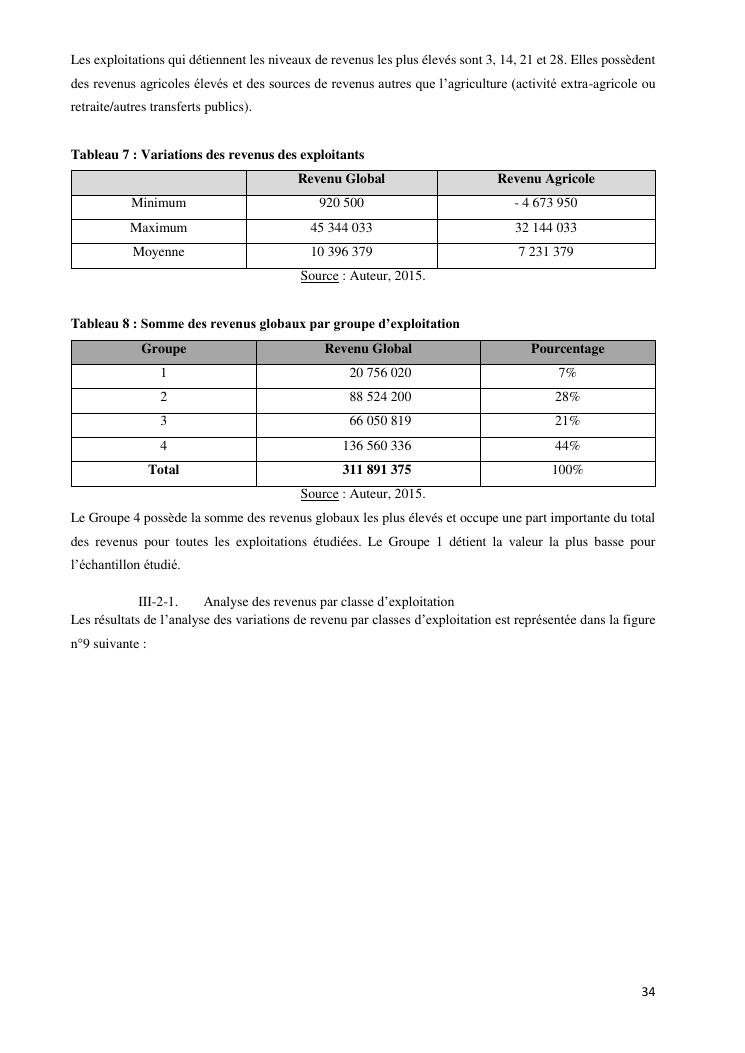 Les exploitations qui détiennent les niveaux de revenus les plus élevés sont 3, 14, 21 et 28. Elles possèdent des revenus agricoles élevés et des sources de revenus autres que l'agriculture (activité extra-agricole ou retraite/autres transferts publics).

Tableau 7 : Variations des revenus des exploitants

| | Revenu Global | Revenu Agricole |
|---|---|---|
| Minimum | 920 500 | - 4 673 950 |
| Maximum | 45 344 033 | 32 144 033 |
| Moyenne | 10 396 379 | 7 231 379 |

Source : Auteur, 2015.

Tableau 8 : Somme des revenus globaux par groupe d'exploitation

| Groupe | Revenu Global | Pourcentage |
|---|---|---|
| 1 | 20 756 020 | 7% |
| 2 | 88 524 200 | 28% |
| 3 | 66 050 819 | 21% |
| 4 | 136 560 336 | 44% |
| Total | 311 891 375 | 100% |

Source : Auteur, 2015.

Le Groupe 4 possède la somme des revenus globaux les plus élevés et occupe une part importante du total des revenus pour toutes les exploitations étudiées. Le Groupe 1 détient la valeur la plus basse pour l'échantillon étudié.

III-2-1. Analyse des revenus par classe d'exploitation

Les résultats de l'analyse des variations de revenu par classes d'exploitation est représentée dans la figure n°9 suivante :

34